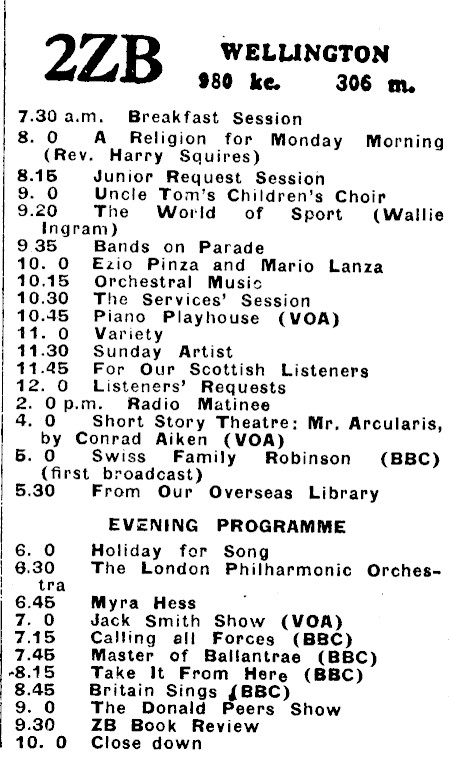 2ZB WELLINGTON
980 kc. 306 m.

7.30 a.m. Breakfast Session
8. 0 A Religion for Monday Morning (Rev. Harry Squires)
8.15 Junior Request Session
9. 0 Uncle Tom's Children's Choir
9.20 The World of Sport (Wallie Ingram)
9 35 Bands on Parade
10. 0 Ezio Pinza and Mario Lanza
10.15 Orchestral Music
10.30 The Services' Session
10.45 Piano Playhouse (VOA)
11. 0 Variety
11.30 Sunday Artist
11.45 For Our Scottish Listeners
12. 0 Listeners' Requests
2. 0 p.m. Radio Matinee
4. 0 Short Story Theatre: Mr. Arcularis, by Conrad Aiken (VOA)
5. 0 Swiss Family Robinson (BBC) (first broadcast)
5.30 From Our Overseas Library

EVENING PROGRAMME

6. 0 Holiday for Song
6.30 The London Philharmonic Orchestra
6.45 Myra Hess
7. 0 Jack Smith Show (VOA)
7.15 Calling all Forces (BBC)
7.45 Master of Ballantrae (BBC)
8.15 Take It From Here (BBC)
8.45 Britain Sings (BBC)
9. 0 The Donald Peers Show
9.30 ZB Book Review
10. 0 Close down